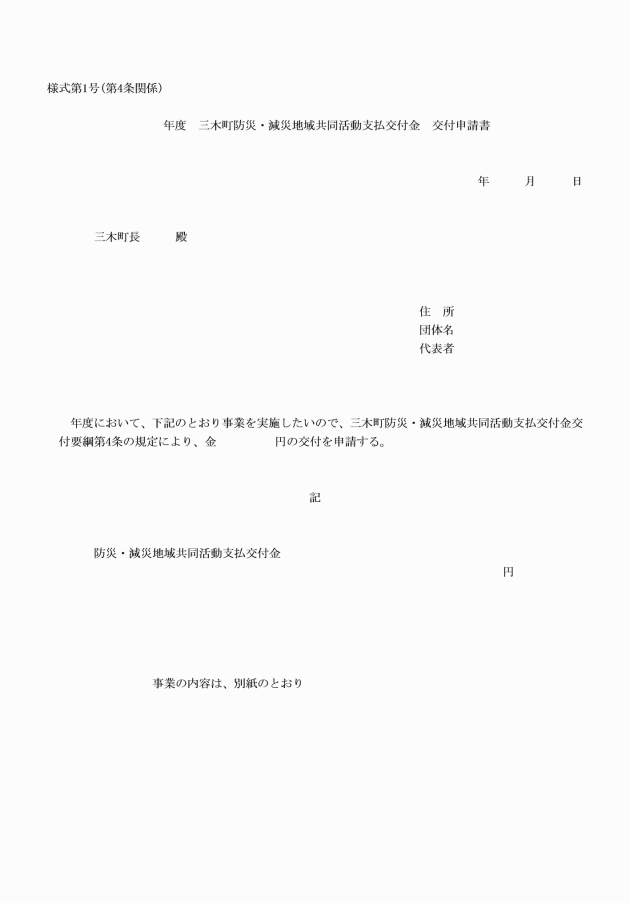 様式第1号(第4条関係)

年度　三木町防災・減災地域共同活動支払交付金　交付申請書

年　　月　　日

三木町長　　殿

住　所
団体名
代表者

年度において、下記のとおり事業を実施したいので、三木町防災・減災地域共同活動支払交付金交付要綱第4条の規定により、金　　　　円の交付を申請する。

記

防災・減災地域共同活動支払交付金
円

事業の内容は、別紙のとおり